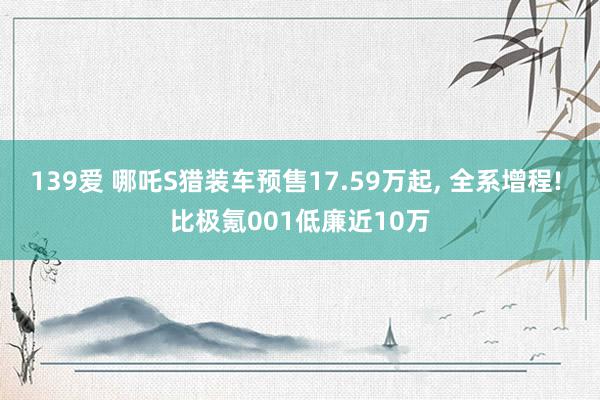 139爱 哪吒S猎装车预售17.59万起, 全系增程! 比极氪001低廉近10万